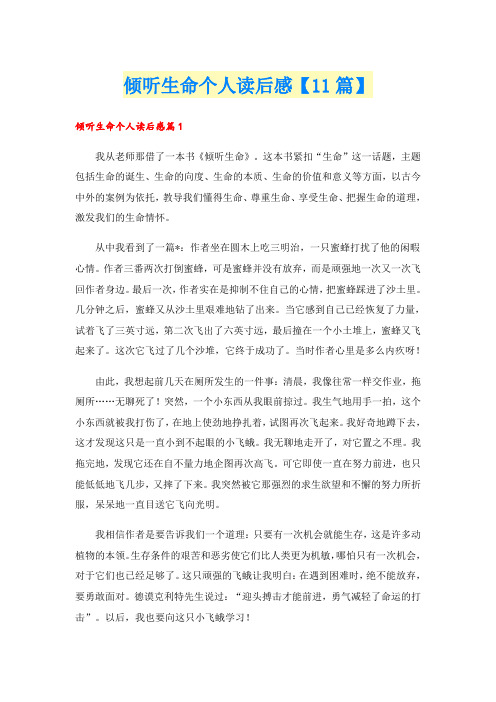 倾听生命个人读后感【11篇】

倾听生命个人读后感篇1

我从老师那借了一本书《倾听生命》。这本书紧扣“生命”这一话题，主题包括生命的诞生、生命的向度、生命的本质、生命的价值和意义等方面，以古今中外的案例为依托，教导我们懂得生命、尊重生命、享受生命、把握生命的道理，激发我们的生命情怀。

从中我看到了一篇*：作者坐在圆木上吃三明治，一只蜜蜂打扰了他的闲暇心情。作者三番两次打倒蜜蜂，可是蜜蜂并没有放弃，而是顽强地一次又一次飞回作者身边。最后一次，作者实在是抑制不住自己的心情，把蜜蜂踩进了沙土里。几分钟之后，蜜蜂又从沙土里艰难地钻了出来。当它感到自己已经恢复了力量，试着飞了三英寸远，第二次飞出了六英寸远，最后撞在一个小土堆上，蜜蜂又飞起来了。这次它飞过了几个沙堆，它终于成功了。当时作者心里是多么内疚呀！

由此，我想起前几天在厕所发生的一件事：清晨，我像往常一样交作业，拖厕所……无聊死了！突然，一个小东西从我眼前掠过。我生气地用手一拍，这个小东西就被我打伤了，在地上使劲地挣扎着，试图再次飞起来。我好奇地蹲下去，这才发现这只是一直小到不起眼的小飞蛾。我无聊地走开了，对它置之不理。我拖完地，发现它还在自不量力地企图再次高飞。可它即使一直在努力前进，也只能低低地飞几步，又摔了下来。我突然被它那强烈的求生欲望和不懈的努力所折服，呆呆地一直目送它飞向光明。

我相信作者是要告诉我们一个道理：只要有一次机会就能生存，这是许多动植物的本领。生存条件的艰苦和恶劣使它们比人类更为机敏，哪怕只有一次机会，对于它们也已经足够了。这只顽强的飞蛾让我明白：在遇到困难时，绝不能放弃，要勇敢面对。德谟克利特先生说过：“迎头搏击才能前进，勇气减轻了命运的打击”。以后，我也要向这只小飞蛾学习！